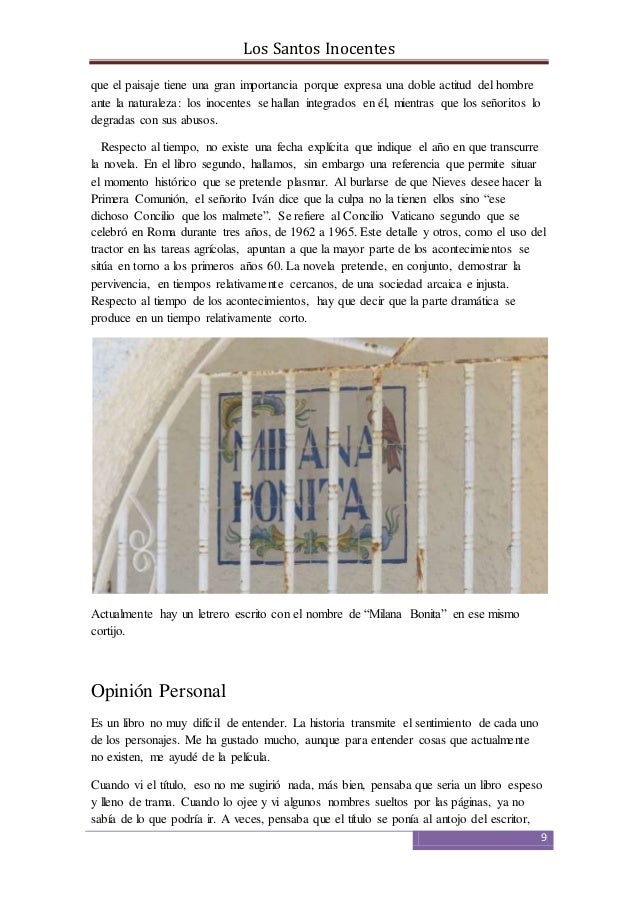 Los Santos Inocentes

que el paisaje tiene una gran importancia porque expresa una doble actitud del hombre ante la naturaleza: los inocentes se hallan integrados en él, mientras que los señoritos lo degradas con sus abusos.

Respecto al tiempo, no existe una fecha explícita que indique el año en que transcurre la novela. En el libro segundo, hallamos, sin embargo una referencia que permite situar el momento histórico que se pretende plasmar. Al burlarse de que Nieves desee hacer la Primera Comunión, el señorito Iván dice que la culpa no la tienen ellos sino "ese dichoso Concilio que los malmete". Se refiere al Concilio Vaticano segundo que se celebró en Roma durante tres años, de 1962 a 1965. Este detalle y otros, como el uso del tractor en las tareas agrícolas, apuntan a que la mayor parte de los acontecimientos se sitúa en torno a los primeros años 60. La novela pretende, en conjunto, demostrar la pervivencia, en tiempos relativamente cercanos, de una sociedad arcaica e injusta. Respecto al tiempo de los acontecimientos, hay que decir que la parte dramática se produce en un tiempo relativamente corto.

MILANA BONITA

Actualmente hay un letrero escrito con el nombre de "Milana Bonita" en ese mismo cortijo.

Opinión Personal

Es un libro no muy difícil de entender. La historia transmite el sentimiento de cada uno de los personajes. Me ha gustado mucho, aunque para entender cosas que actualmente no existen, me ayudé de la película.

Cuando vi el título, eso no me sugirió nada, más bien, pensaba que seria un libro espeso y lleno de trama. Cuando lo ojee y vi algunos nombres sueltos por las páginas, ya no sabía de lo que podría ir. A veces, pensaba que el título se ponía al antojo del escritor,

9